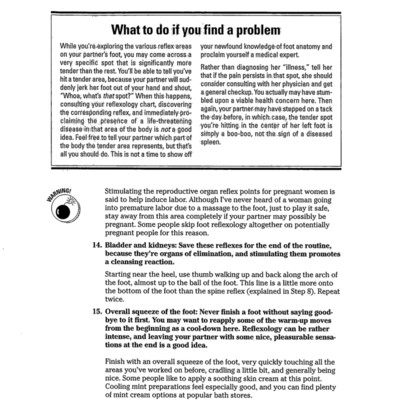 What to do if you find a problem

While you're exploring the various reflex areas on your partner's foot, you may come across a very specific spot that is significantly more tender than the rest. You'll be able to tell you've hit a tender area, because your partner will suddenly jerk her foot out of your hand and shout, "Whoa, what's that spot?" When this happens, consulting your reflexology chart, discovering the corresponding reflex, and immediately proclaiming the presence of a life-threatening disease in that area of the body is not a good idea. Feel free to tell your partner which part of the body the tender area represents, but that's all you should do. This is not a time to show off your newfound knowledge of foot anatomy and proclaim yourself a medical expert.

Rather than diagnosing her "illness," tell her that if the pain persists in that spot, she should consider consulting with her physician and get a general checkup. You actually may have stumbled upon a viable health concern here. Then again, your partner may have stepped on a tack the day before, in which case, the tender spot you're hitting in the center of her left foot is simply a boo-boo, not the sign of a diseased spleen.

WARNING!

Stimulating the reproductive organ reflex points for pregnant women is said to help induce labor. Although I've never heard of a woman going into premature labor due to a massage to the foot, just to play it safe, stay away from this area completely if your partner may possibly be pregnant. Some people skip foot reflexology altogether on potentially pregnant people for this reason.

14. Bladder and kidneys: Save these reflexes for the end of the routine, because they're organs of elimination, and stimulating them promotes a cleansing reaction.

Starting near the heel, use thumb walking up and back along the arch of the foot, almost up to the ball of the foot. This line is a little more onto the bottom of the foot than the spine reflex (explained in Step 8). Repeat twice.

15. Overall squeeze of the foot: Never finish a foot without saying goodbye to it first. You may want to reapply some of the warm-up moves from the beginning as a cool-down here. Reflexology can be rather intense, and leaving your partner with some nice, pleasurable sensations at the end is a good idea.

Finish with an overall squeeze of the foot, very quickly touching all the areas you've worked on before, cradling a little bit, and generally being nice. Some people like to apply a soothing skin cream at this point. Cooling mint preparations feel especially good, and you can find plenty of mint cream options at popular bath stores.